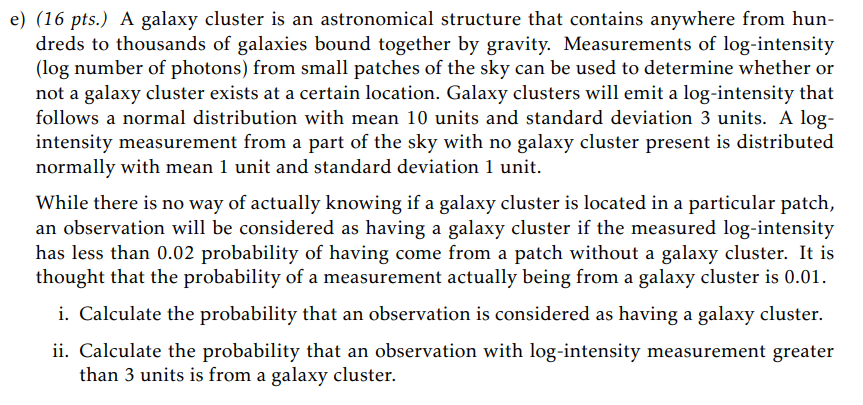 e) (16 pts.) A galaxy cluster is an astronomical structure that contains anywhere from hundreds to thousands of galaxies bound together by gravity. Measurements of log-intensity (log number of photons) from small patches of the sky can be used to determine whether or not a galaxy cluster exists at a certain location. Galaxy clusters will emit a log-intensity that follows a normal distribution with mean 10 units and standard deviation 3 units. A log-intensity measurement from a part of the sky with no galaxy cluster present is distributed normally with mean 1 unit and standard deviation 1 unit.

While there is no way of actually knowing if a galaxy cluster is located in a particular patch, an observation will be considered as having a galaxy cluster if the measured log-intensity has less than 0.02 probability of having come from a patch without a galaxy cluster. It is thought that the probability of a measurement actually being from a galaxy cluster is 0.01.

i. Calculate the probability that an observation is considered as having a galaxy cluster.

ii. Calculate the probability that an observation with log-intensity measurement greater than 3 units is from a galaxy cluster.